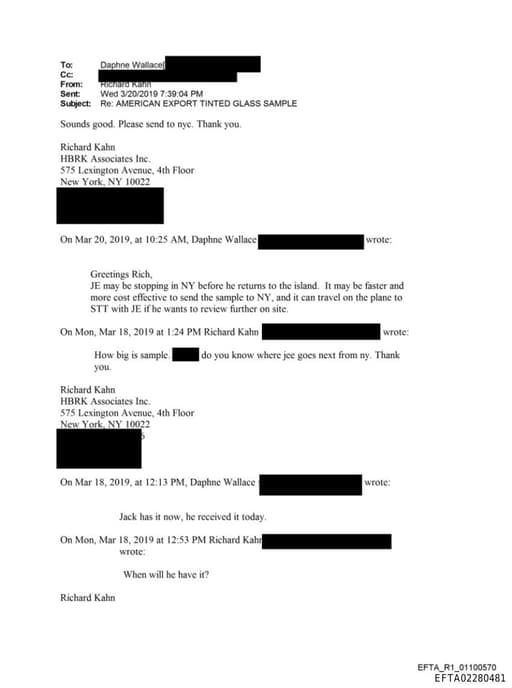 To: Daphne Wallace
Cc:
From: Richard Kahn
Sent: Wed 3/20/2019 7:39:04 PM
Subject: Re: AMERICAN EXPORT TINTED GLASS SAMPLE

Sounds good. Please send to nyc. Thank you.

Richard Kahn
HBRK Associates Inc.
575 Lexington Avenue, 4th Floor
New York, NY 10022

On Mar 20, 2019, at 10:25 AM, Daphne Wallace wrote:

Greetings Rich,
JE may be stopping in NY before he returns to the island. It may be faster and more cost effective to send the sample to NY, and it can travel on the plane to STT with JE if he wants to review further on site.

On Mon, Mar 18, 2019 at 1:24 PM Richard Kahn wrote:

How big is sample. do you know where jee goes next from ny. Thank you.

Richard Kahn
HBRK Associates Inc.
575 Lexington Avenue, 4th Floor
New York, NY 10022

On Mar 18, 2019, at 12:13 PM, Daphne Wallace wrote:

Jack has it now, he received it today.

On Mon, Mar 18, 2019 at 12:53 PM Richard Kahn wrote:

When will he have it?

Richard Kahn

EFTA_R1_01100570
EFTA02280481